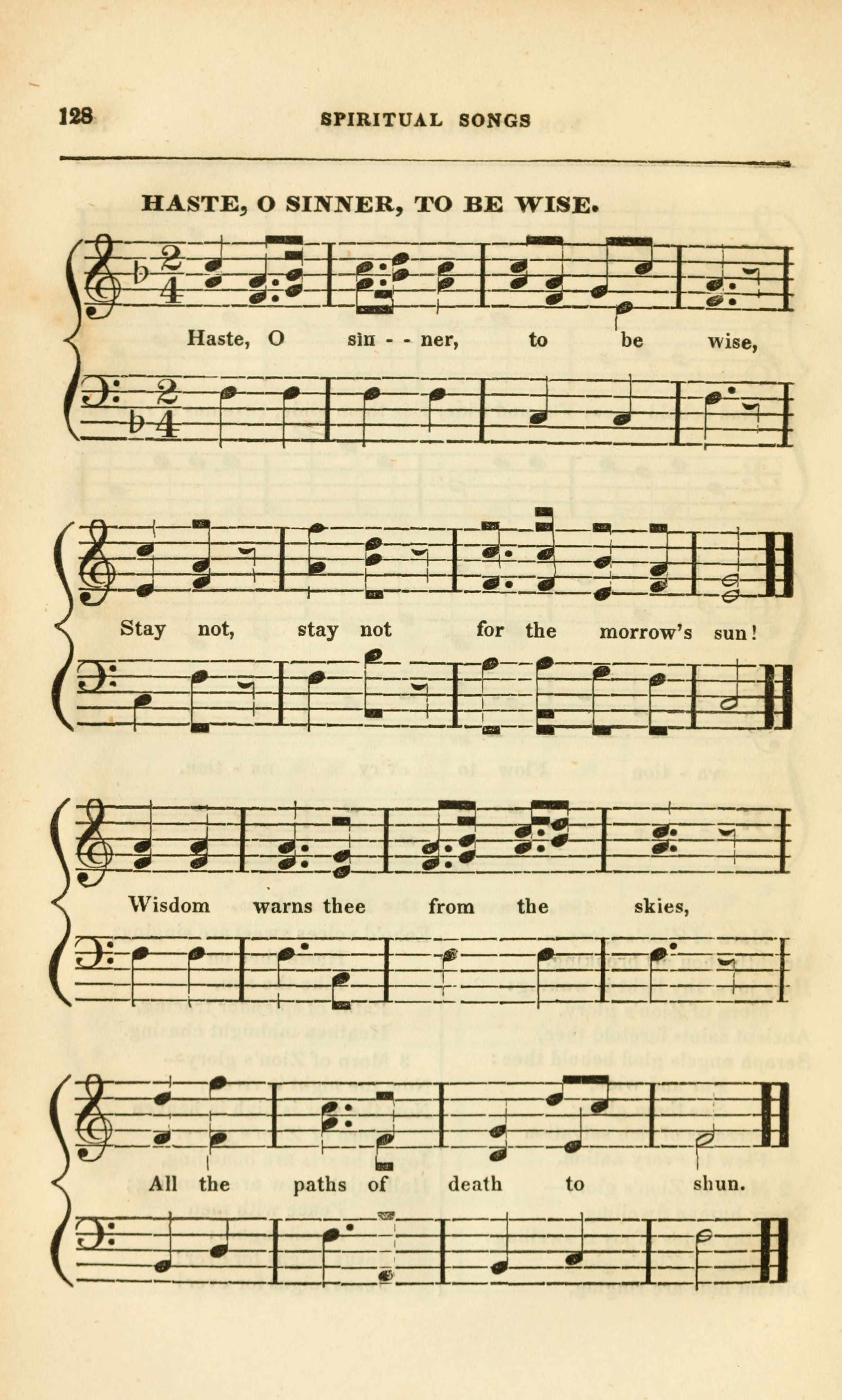 128 SPIRITUAL SONGS

HASTE, O SINNER, TO BE WISE.

Haste, O sin - - ner, to be wise,

Stay not, stay not for the morrow's sun!

Wisdom warns thee from the skies,

All the paths of death to shun.